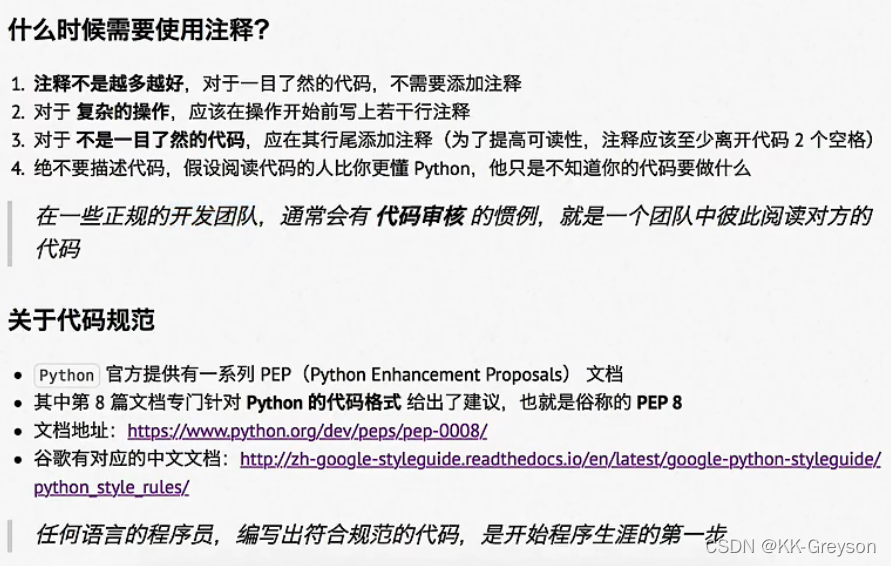 什么时候需要使用注释？

1. 注释不是越多越好，对于一目了然的代码，不需要添加注释
2. 对于 复杂的操作，应该在操作开始前写上若干行注释
3. 对于 不是一目了然的代码，应在其行尾添加注释（为了提高可读性，注释应该至少离开代码 2 个空格）
4. 绝不要描述代码，假设阅读代码的人比你更懂 Python，他只是不知道你的代码要做什么

在一些正规的开发团队，通常会有 代码审核 的惯例，就是一个团队中彼此阅读对方的代码

关于代码规范

- Python 官方提供有一系列 PEP（Python Enhancement Proposals） 文档
- 其中第 8 篇文档专门针对 Python 的代码格式 给出了建议，也就是俗称的 PEP 8
- 文档地址：https://www.python.org/dev/peps/pep-0008/
- 谷歌有对应的中文文档：http://zh-google-styleguide.readthedocs.io/en/latest/google-python-styleguide/python_style_rules/

任何语言的程序员，编写出符合规范的代码，是开始程序生涯的第一步

CSDN @KK-Greyson